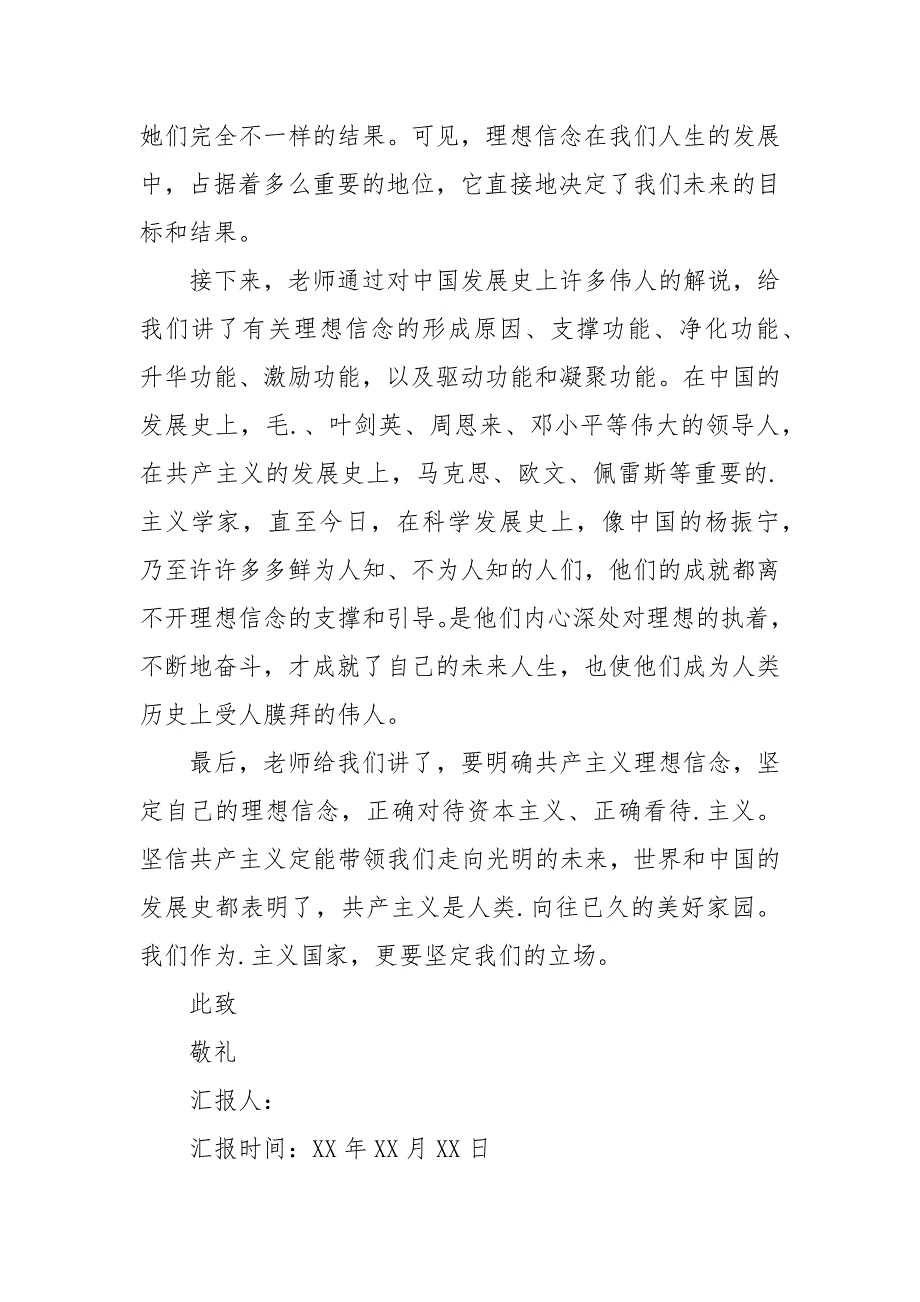 她们完全不一样的结果。可见，理想信念在我们人生的发展中，占据着多么重要的地位，它直接地决定了我们未来的目标和结果。

接下来，老师通过对中国发展史上许多伟人的解说，给我们讲了有关理想信念的形成原因、支撑功能、净化功能、升华功能、激励功能，以及驱动功能和凝聚功能。在中国的发展史上，毛.、叶剑英、周恩来、邓小平等伟大的领导人，在共产主义的发展史上，马克思、欧文、佩雷斯等重要的.主义学家，直至今日，在科学发展史上，像中国的杨振宁，乃至许许多多鲜为人知、不为人知的人们，他们的成就都离不开理想信念的支撑和引导。是他们内心深处对理想的执着，不断地奋斗，才成就了自己的未来人生，也使他们成为人类历史上受人膜拜的伟人。

最后，老师给我们讲了，要明确共产主义理想信念，坚定自己的理想信念，正确对待资本主义、正确看待.主义。坚信共产主义定能带领我们走向光明的未来，世界和中国的发展史都表明了，共产主义是人类.向往已久的美好家园。我们作为.主义国家，更要坚定我们的立场。

此致

敬礼

汇报人：

汇报时间：XX 年 XX 月 XX 日